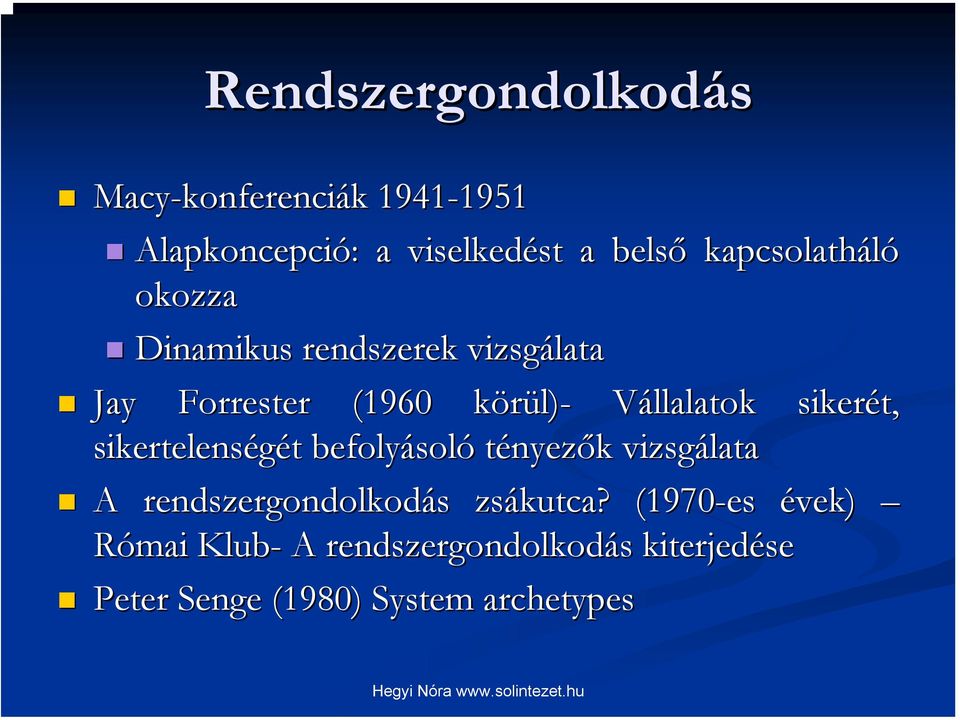 Rendszergondolkodás

Macy-konferenciák 1941-1951

Alapkoncepció: a viselkedést a belső kapcsolatháló okozza

Dinamikus rendszerek vizsgálata

Jay Forrester (1960 körül)- Vállalatok sikerét, sikertelenségét befolyásoló tényezők vizsgálata

A rendszergondolkodás zsákutca? (1970-es évek) – Római Klub- A rendszergondolkodás kiterjedése

Peter Senge (1980) System archetypes

Hegyi Nóra www.solintezet.hu